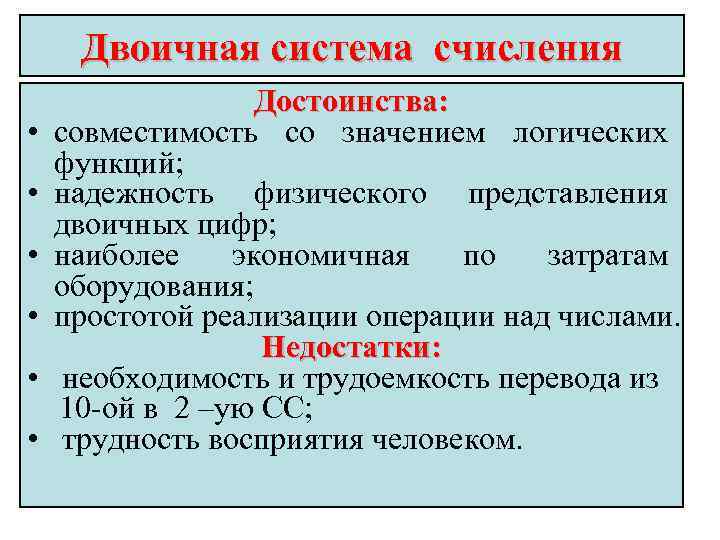 Двоичная система счисления

Достоинства:

• совместимость со значением логических функций;
• надежность физического представления двоичных цифр;
• наиболее экономичная по затратам оборудования;
• простотой реализации операции над числами.

Недостатки:

• необходимость и трудоемкость перевода из 10-ой в 2 –ую СС;
• трудность восприятия человеком.